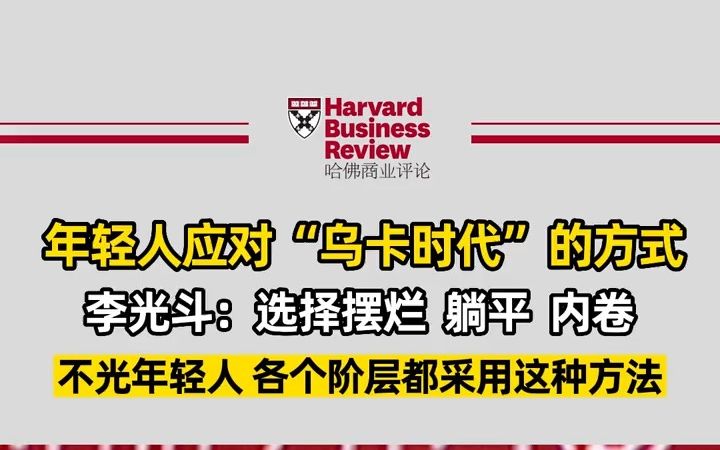 Harvard Business Review
哈佛商业评论

年轻人应对“乌卡时代”的方式

李光斗：选择摆烂 躺平 内卷

不光年轻人 各个阶层都采用这种方法